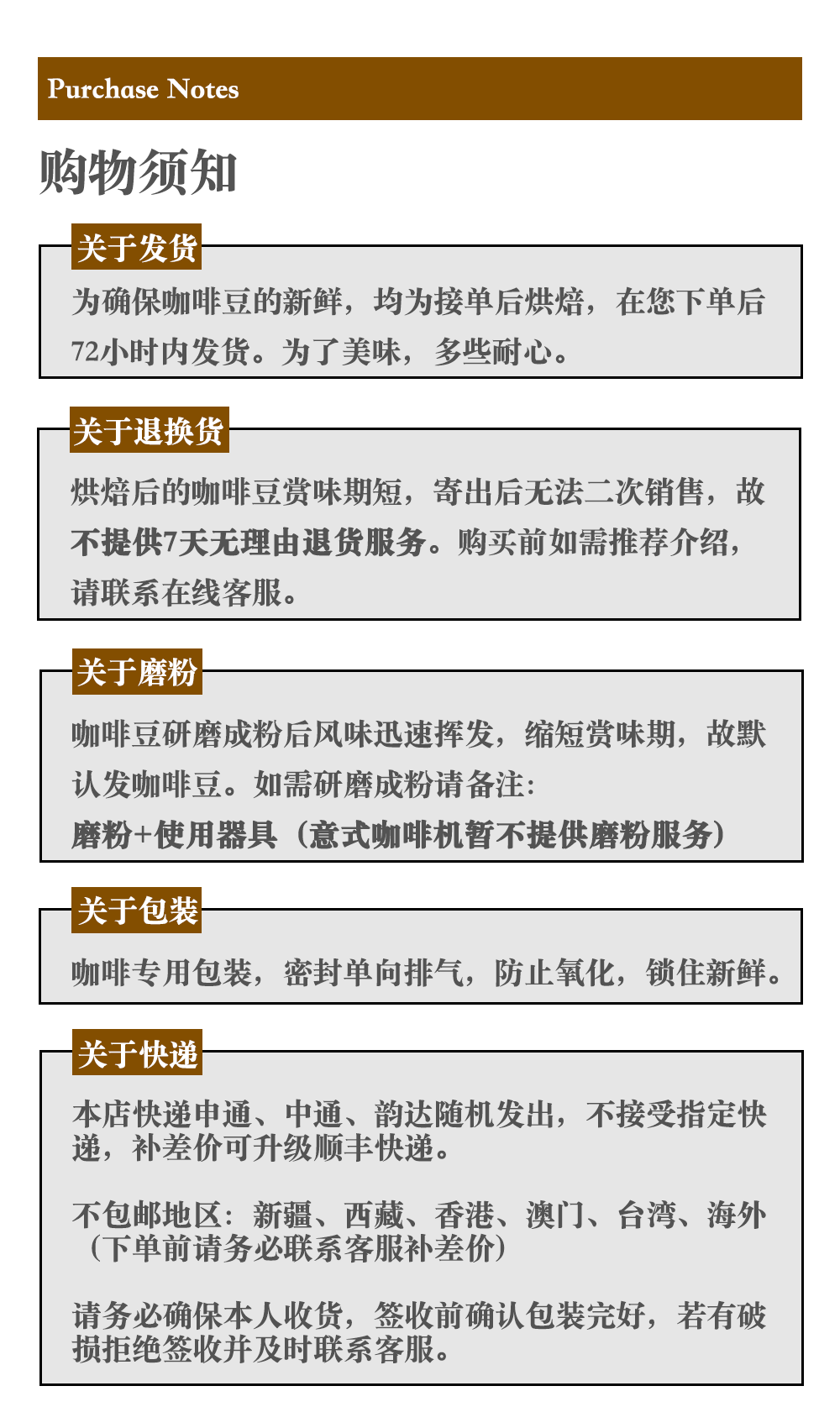 Purchase Notes

购物须知

关于发货

为确保咖啡豆的新鲜，均为接单后烘焙，在您下单后72小时内发货。为了美味，多些耐心。

关于退换货

烘焙后的咖啡豆赏味期短，寄出后无法二次销售，故不提供7天无理由退货服务。购买前如需推荐介绍，请联系在线客服。

关于磨粉

咖啡豆研磨成粉后风味迅速挥发，缩短赏味期，故默认发咖啡豆。如需研磨成粉请备注：

磨粉+使用器具（意式咖啡机暂不提供磨粉服务）

关于包装

咖啡专用包装，密封单向排气，防止氧化，锁住新鲜。

关于快递

本店快递申通、中通、韵达随机发出，不接受指定快递，补差价可升级顺丰快递。

不包邮地区：新疆、西藏、香港、澳门、台湾、海外（下单前请务必联系客服补差价）

请务必确保本人收货，签收前确认包装完好，若有破损拒绝签收并及时联系客服。